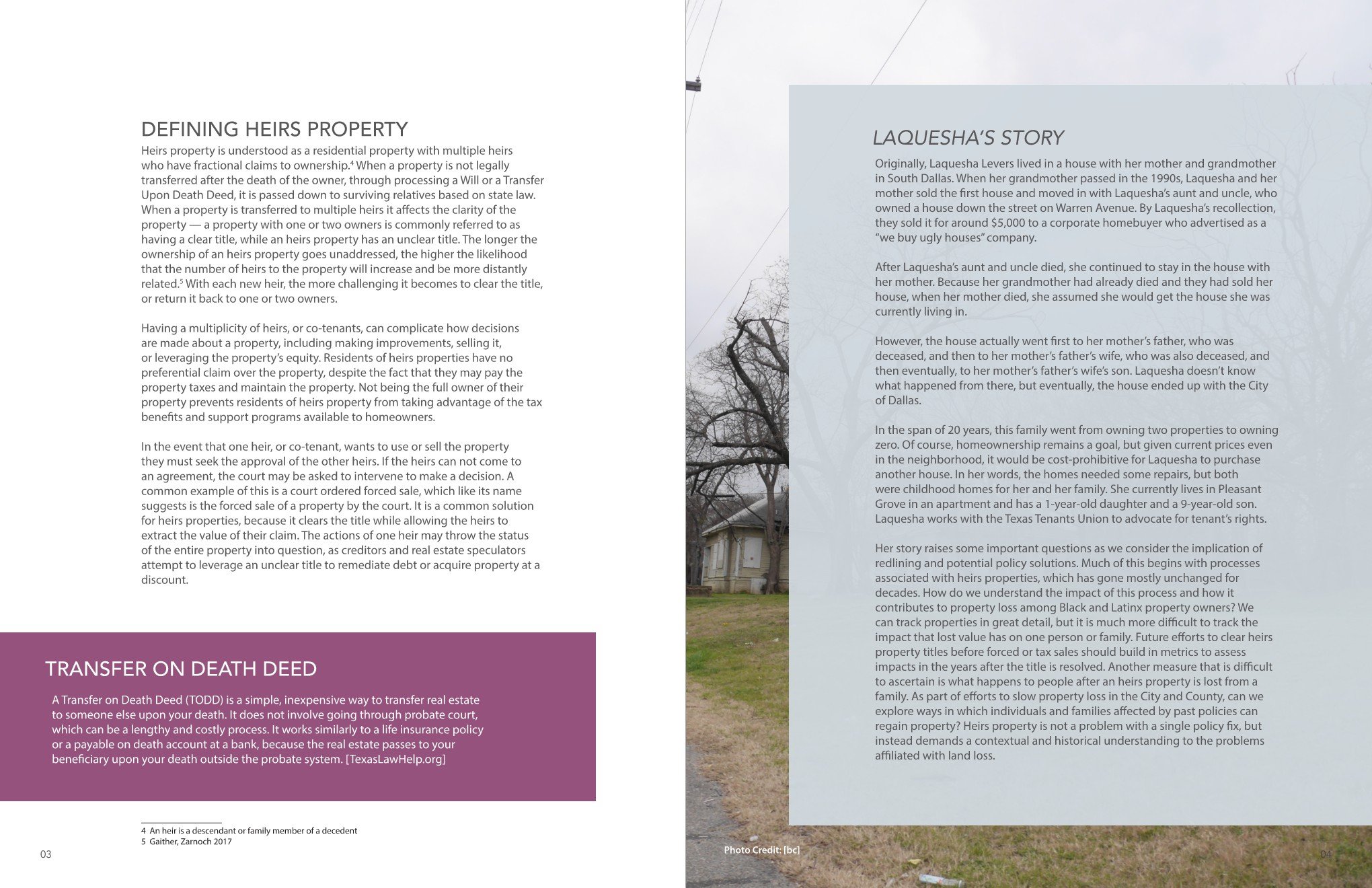 DEFINING HEIRS PROPERTY

Heirs property is understood as a residential property with multiple heirs who have fractional claims to ownership.$^4$ When a property is not legally transferred after the death of the owner, through processing a Will or a Transfer Upon Death Deed, it is passed down to surviving relatives based on state law. When a property is transferred to multiple heirs it affects the clarity of the property — a property with one or two owners is commonly referred to as having a clear title, while an heirs property has an unclear title. The longer the ownership of an heirs property goes unaddressed, the higher the likelihood that the number of heirs to the property will increase and be more distantly related.$^5$ With each new heir, the more challenging it becomes to clear the title, or return it back to one or two owners.

Having a multiplicity of heirs, or co-tenants, can complicate how decisions are made about a property, including making improvements, selling it, or leveraging the property's equity. Residents of heirs properties have no preferential claim over the property, despite the fact that they may pay the property taxes and maintain the property. Not being the full owner of their property prevents residents of heirs property from taking advantage of the tax benefits and support programs available to homeowners.

In the event that one heir, or co-tenant, wants to use or sell the property they must seek the approval of the other heirs. If the heirs can not come to an agreement, the court may be asked to intervene to make a decision. A common example of this is a court ordered forced sale, which like its name suggests is the forced sale of a property by the court. It is a common solution for heirs properties, because it clears the title while allowing the heirs to extract the value of their claim. The actions of one heir may throw the status of the entire property into question, as creditors and real estate speculators attempt to leverage an unclear title to remediate debt or acquire property at a discount.

TRANSFER ON DEATH DEED

A Transfer on Death Deed (TODD) is a simple, inexpensive way to transfer real estate to someone else upon your death. It does not involve going through probate court, which can be a lengthy and costly process. It works similarly to a life insurance policy or a payable on death account at a bank, because the real estate passes to your beneficiary upon your death outside the probate system. [TexasLawHelp.org]

4 An heir is a descendant or family member of a decedent
5 Gaither, Zarnoch 2017

03

LAQUESHA'S STORY

Originally, Laquesha Levers lived in a house with her mother and grandmother in South Dallas. When her grandmother passed in the 1990s, Laquesha and her mother sold the first house and moved in with Laquesha's aunt and uncle, who owned a house down the street on Warren Avenue. By Laquesha's recollection, they sold it for around $5,000 to a corporate homebuyer who advertised as a "we buy ugly houses" company.

After Laquesha's aunt and uncle died, she continued to stay in the house with her mother. Because her grandmother had already died and they had sold her house, when her mother died, she assumed she would get the house she was currently living in.

However, the house actually went first to her mother's father, who was deceased, and then to her mother's father's wife, who was also deceased, and then eventually, to her mother's father's wife's son. Laquesha doesn't know what happened from there, but eventually, the house ended up with the City of Dallas.

In the span of 20 years, this family went from owning two properties to owning zero. Of course, homeownership remains a goal, but given current prices even in the neighborhood, it would be cost-prohibitive for Laquesha to purchase another house. In her words, the homes needed some repairs, but both were childhood homes for her and her family. She currently lives in Pleasant Grove in an apartment and has a 1-year-old daughter and a 9-year-old son. Laquesha works with the Texas Tenants Union to advocate for tenant's rights.

Her story raises some important questions as we consider the implication of redlining and potential policy solutions. Much of this begins with processes associated with heirs properties, which has gone mostly unchanged for decades. How do we understand the impact of this process and how it contributes to property loss among Black and Latinx property owners? We can track properties in great detail, but it is much more difficult to track the impact that lost value has on one person or family. Future efforts to clear heirs property titles before forced or tax sales should build in metrics to assess impacts in the years after the title is resolved. Another measure that is difficult to ascertain is what happens to people after an heirs property is lost from a family. As part of efforts to slow property loss in the City and County, can we explore ways in which individuals and families affected by past policies can regain property? Heirs property is not a problem with a single policy fix, but instead demands a contextual and historical understanding to the problems affiliated with land loss.

Photo Credit: [bc]

04